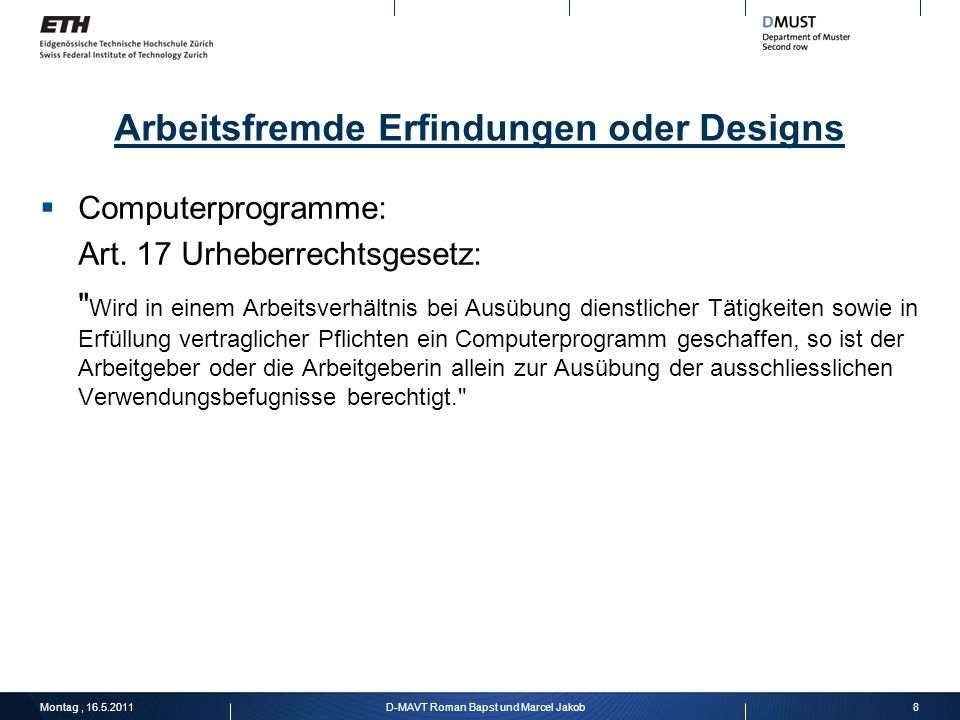 ETH
Eidgenössische Technische Hochschule Zürich
Swiss Federal Institute of Technology Zurich

DMUST
Department of Muster
Second row

Arbeitsfremde Erfindungen oder Designs

▪ Computerprogramme:
Art. 17 Urheberrechtsgesetz:
"Wird in einem Arbeitsverhältnis bei Ausübung dienstlicher Tätigkeiten sowie in Erfüllung vertraglicher Pflichten ein Computerprogramm geschaffen, so ist der Arbeitgeber oder die Arbeitgeberin allein zur Ausübung der ausschliesslichen Verwendungsbefugnisse berechtigt."

Montag , 16.5.2011
D-MAVT Roman Bapst und Marcel Jakob
8